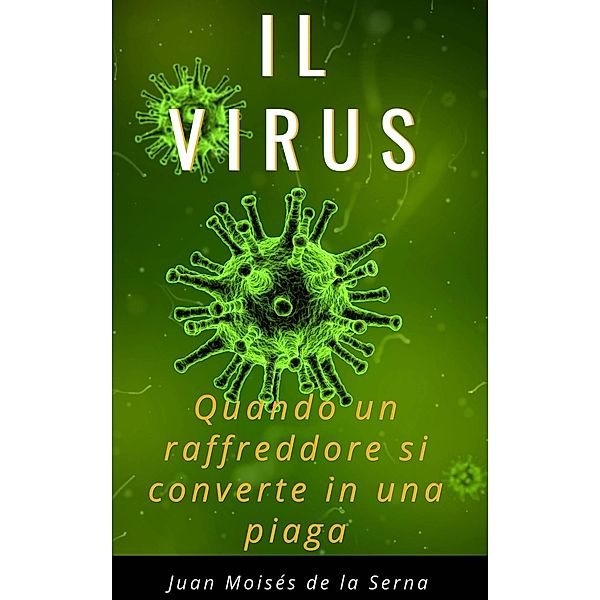 IL
VIRUS

Quando un raffreddore si converte in una piaga

Juan Moisés de la Serna